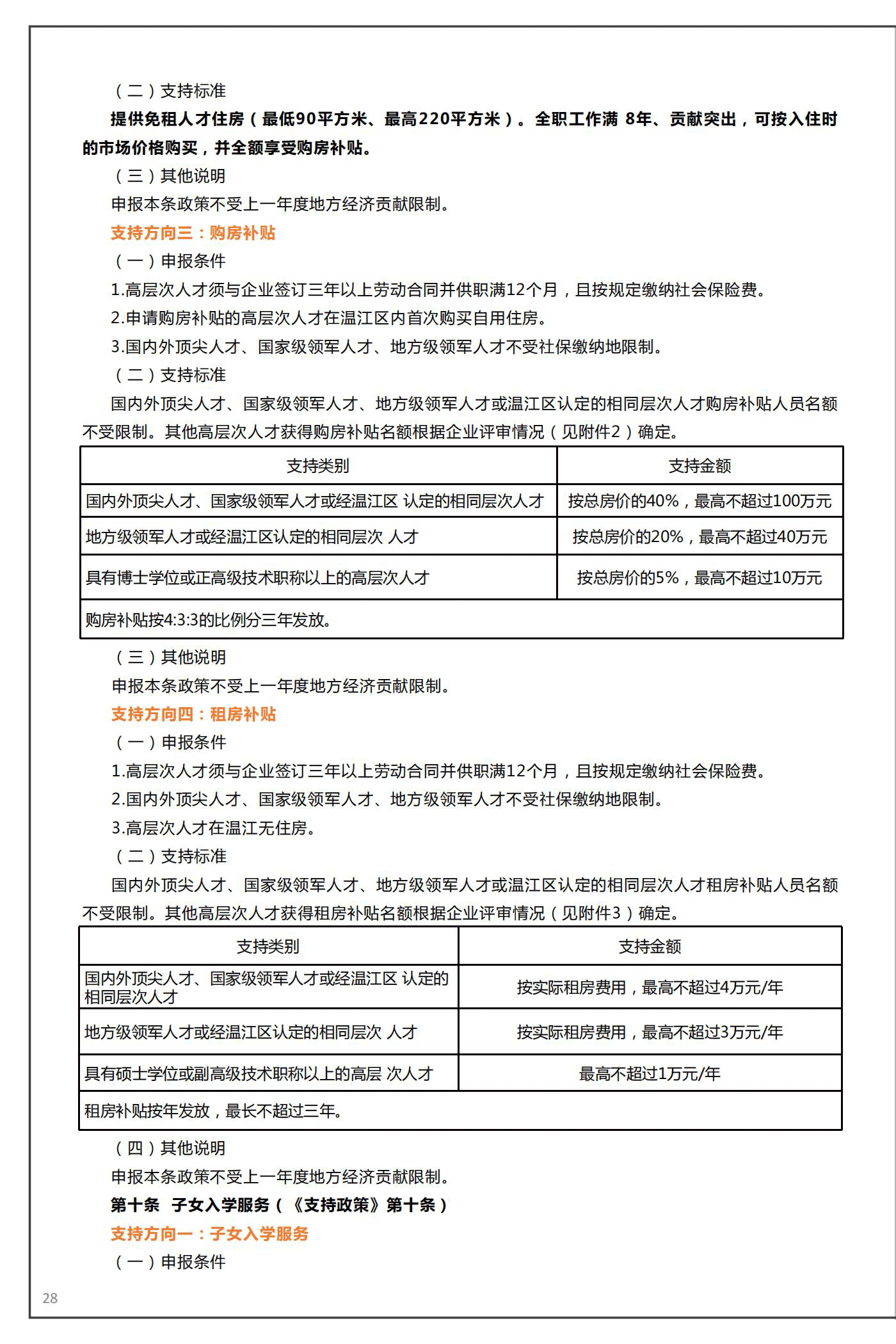 （二）支持标准

提供免租人才住房（最低90平方米、最高220平方米）。全职工作满 8年、贡献突出，可按入住时的市场价格购买，并全额享受购房补贴。

（三）其他说明

申报本条政策不受上一年度地方经济贡献限制。

支持方向三：购房补贴

（一）申报条件

1.高层次人才须与企业签订三年以上劳动合同并供职满12个月，且按规定缴纳社会保险费。

2.申请购房补贴的高层次人才在温江区内首次购买自用住房。

3.国内外顶尖人才、国家级领军人才、地方级领军人才不受社保缴纳地限制。

（二）支持标准

国内外顶尖人才、国家级领军人才、地方级领军人才或温江区认定的相同层次人才购房补贴人员名额不受限制。其他高层次人才获得购房补贴名额根据企业评审情况（见附件2）确定。

| 支持类别 | 支持金额 |
|---|---|
| 国内外顶尖人才、国家级领军人才或经温江区 认定的相同层次人才 | 按总房价的40%，最高不超过100万元 |
| 地方级领军人才或经温江区认定的相同层次 人才 | 按总房价的20%，最高不超过40万元 |
| 具有博士学位或正高级技术职称以上的高层次人才 | 按总房价的5%，最高不超过10万元 |
| 购房补贴按4:3:3的比例分三年发放。 | |

（三）其他说明

申报本条政策不受上一年度地方经济贡献限制。

支持方向四：租房补贴

（一）申报条件

1.高层次人才须与企业签订三年以上劳动合同并供职满12个月，且按规定缴纳社会保险费。

2.国内外顶尖人才、国家级领军人才、地方级领军人才不受社保缴纳地限制。

3.高层次人才在温江无住房。

（二）支持标准

国内外顶尖人才、国家级领军人才、地方级领军人才或温江区认定的相同层次人才租房补贴人员名额不受限制。其他高层次人才获得租房补贴名额根据企业评审情况（见附件3）确定。

| 支持类别 | 支持金额 |
|---|---|
| 国内外顶尖人才、国家级领军人才或经温江区 认定的相同层次人才 | 按实际租房费用，最高不超过4万元/年 |
| 地方级领军人才或经温江区认定的相同层次 人才 | 按实际租房费用，最高不超过3万元/年 |
| 具有硕士学位或副高级技术职称以上的高层 次人才 | 最高不超过1万元/年 |
| 租房补贴按年发放，最长不超过三年。 | |

（四）其他说明

申报本条政策不受上一年度地方经济贡献限制。

第十条 子女入学服务（《支持政策》第十条）

支持方向一：子女入学服务

（一）申报条件

28